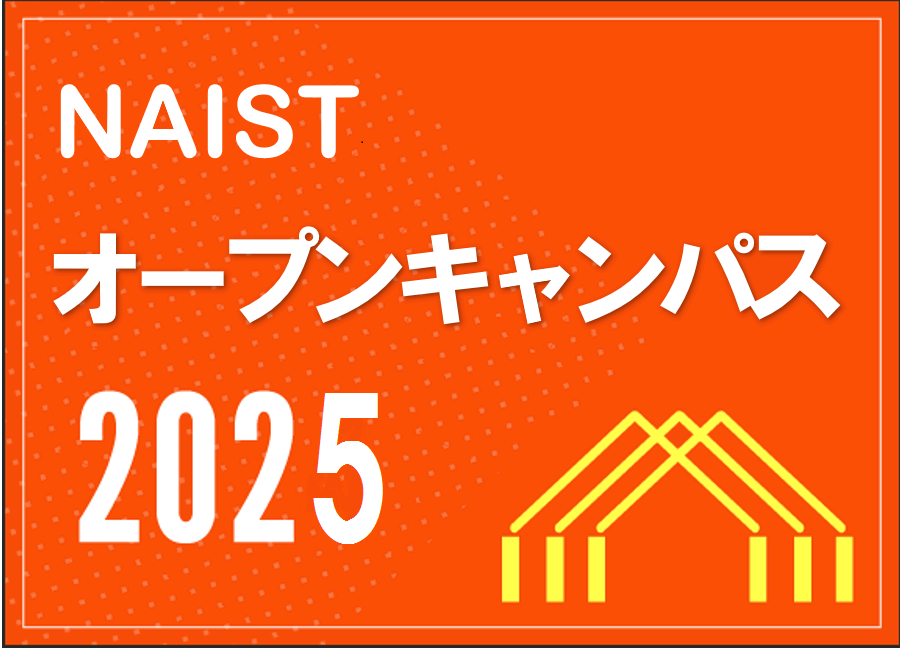 NAIST
オープンキャンパス
2025